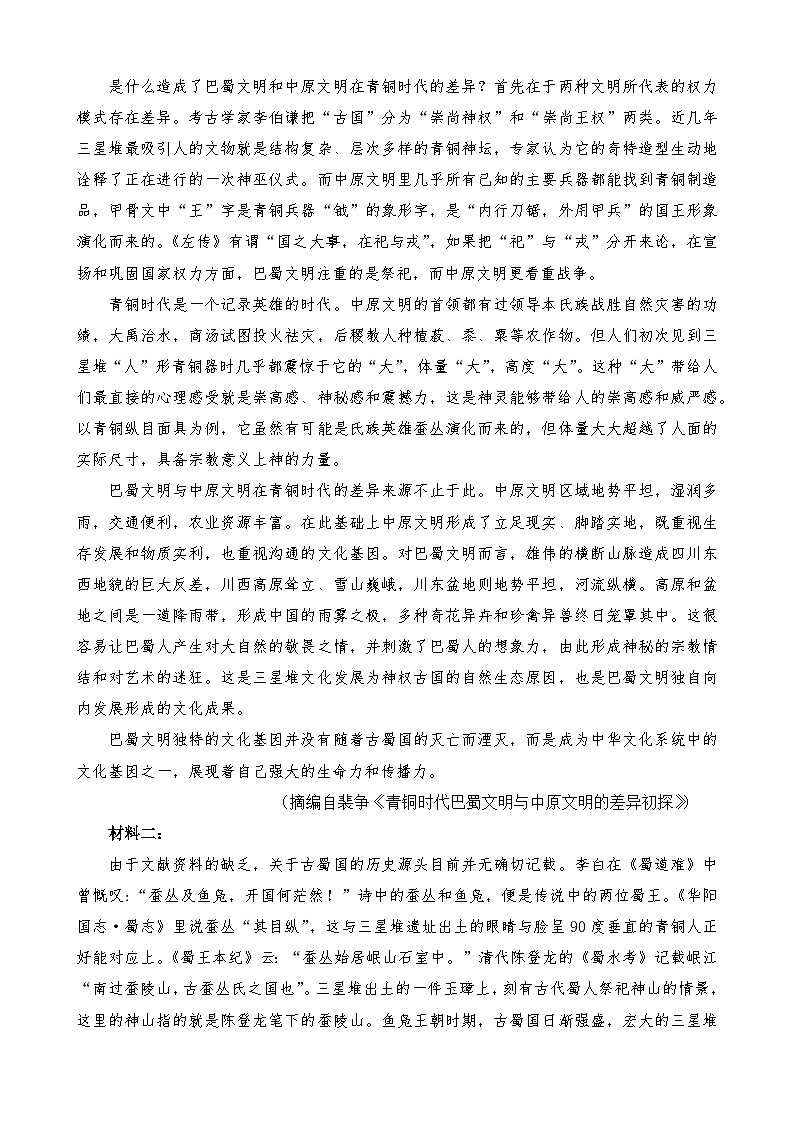 是什么造成了巴蜀文明和中原文明在青铜时代的差异？首先在于两种文明所代表的权力模式存在差异。考古学家李伯谦把“古国”分为“崇尚神权”和“崇尚王权”两类。近几年三星堆最吸引人的文物就是结构复杂、层次多样的青铜神坛，专家认为它的奇特造型生动地诠释了正在进行的一次神巫仪式。而中原文明里几乎所有已知的主要兵器都能找到青铜制造品，甲骨文中“王”字是青铜兵器“钺”的象形字，是“内行刀锯，外用甲兵”的国王形象演化而来的。《左传》有谓“国之大事，在祀与戎”，如果把“祀”与“戎”分开来论，在宣扬和巩固国家权力方面，巴蜀文明注重的是祭祀，而中原文明更看重战争。

青铜时代是一个记录英雄的时代。中原文明的首领都有过领导本氏族战胜自然灾害的功绩，大禹治水，商汤试图投火祛灾，后稷教人种植菽、黍、粟等农作物。但人们初次见到三星堆“人”形青铜器时几乎都震惊于它的“大”，体量“大”，高度“大”。这种“大”带给人们最直接的心理感受就是崇高感、神秘感和震撼力，这是神灵能够带给人的崇高感和威严感。以青铜纵目面具为例，它虽然有可能是氏族英雄蚕丛演化而来的，但体量大大超越了人面的实际尺寸，具备宗教意义上神的力量。

巴蜀文明与中原文明在青铜时代的差异来源不止于此。中原文明区域地势平坦，湿润多雨，交通便利，农业资源丰富。在此基础上中原文明形成了立足现实、脚踏实地，既重视生存发展和物质实利，也重视沟通的文化基因。对巴蜀文明而言，雄伟的横断山脉造成四川东西地貌的巨大反差，川西高原耸立、雪山巍峨，川东盆地则地势平坦，河流纵横。高原和盆地之间是一道降雨带，形成中国的雨雾之极，多种奇花异卉和珍禽异兽终日笼罩其中。这很容易让巴蜀人产生对大自然的敬畏之情，并刺激了巴蜀人的想象力，由此形成神秘的宗教情结和对艺术的迷狂。这是三星堆文化发展为神权古国的自然生态原因，也是巴蜀文明独自向内发展形成的文化成果。

巴蜀文明独特的文化基因并没有随着古蜀国的灭亡而湮灭，而是成为中华文化系统中的文化基因之一，展现着自己强大的生命力和传播力。

（摘编自裴争《青铜时代巴蜀文明与中原文明的差异初探》）

材料二：

由于文献资料的缺乏，关于古蜀国的历史源头目前并无确切记载。李白在《蜀道难》中曾慨叹：“蚕丛及鱼凫，开国何茫然！”诗中的蚕丛和鱼凫，便是传说中的两位蜀王。《华阳国志·蜀志》里说蚕丛“其目纵”，这与三星堆遗址出土的眼睛与脸呈90度垂直的青铜人正好能对应上。《蜀王本纪》云：“蚕丛始居岷山石室中。”清代陈登龙的《蜀水考》记载岷江“南过蚕陵山，古蚕丛氏之国也”。三星堆出土的一件玉璋上，刻有古代蜀人祭祀神山的情景，这里的神山指的就是陈登龙笔下的蚕陵山。鱼凫王朝时期，古蜀国日渐强盛，宏大的三星堆